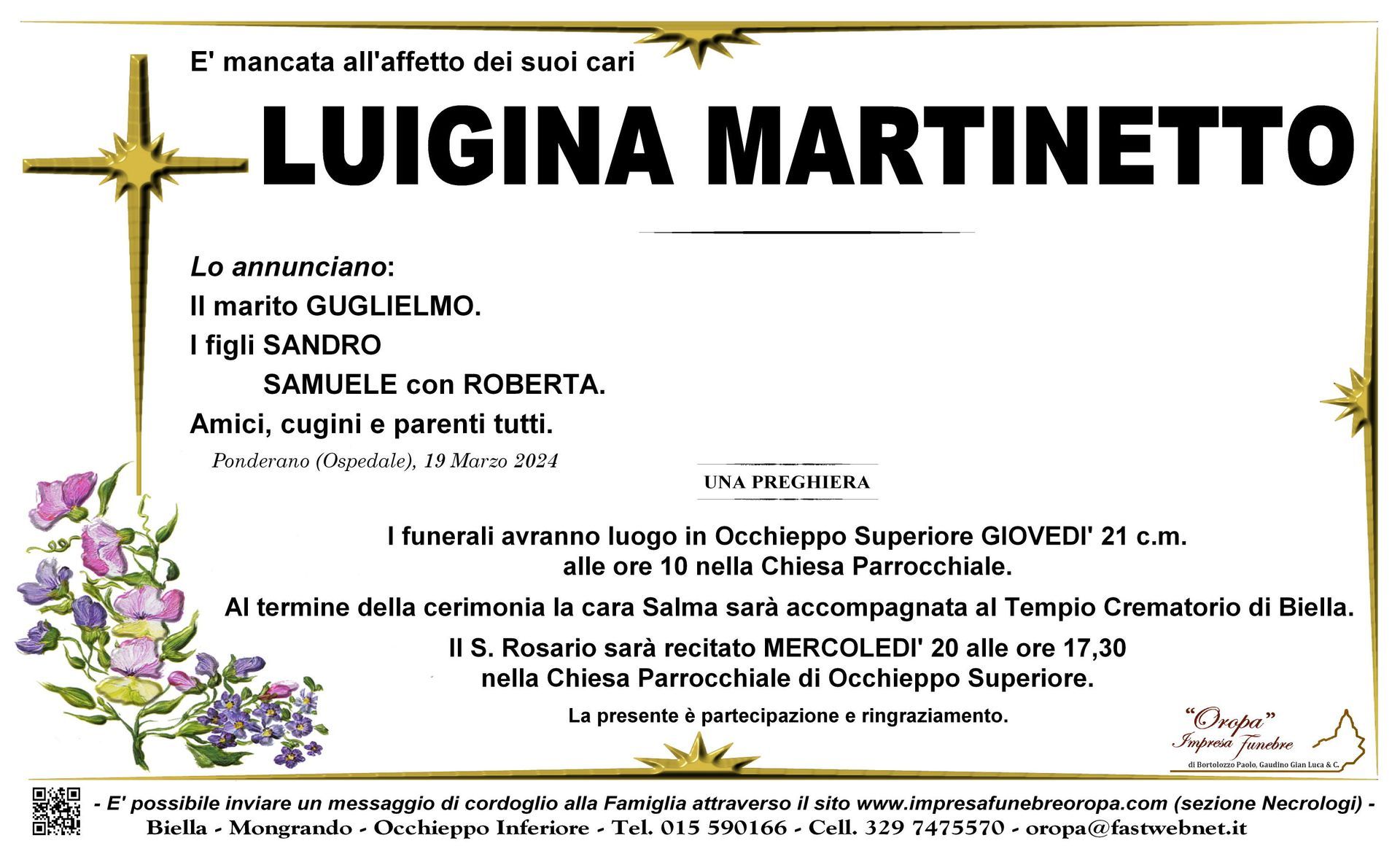 E' mancata all'affetto dei suoi cari

LUIGINA MARTINETTO

Lo annunciano:
Il marito GUGLIELMO.
I figli SANDRO
SAMUELE con ROBERTA.
Amici, cugini e parenti tutti.

Ponderano (Ospedale), 19 Marzo 2024

UNA PREGHIERA

I funerali avranno luogo in Occhieppo Superiore GIOVEDI' 21 c.m. alle ore 10 nella Chiesa Parrocchiale.

Al termine della cerimonia la cara Salma sarà accompagnata al Tempio Crematorio di Biella.

Il S. Rosario sarà recitato MERCOLEDI' 20 alle ore 17,30 nella Chiesa Parrocchiale di Occhieppo Superiore.

La presente è partecipazione e ringraziamento.

"Oropa" Impresa Funebre di Bortolozzo Paolo, Gaudino Gian Luca & C.

- E' possibile inviare un messaggio di cordoglio alla Famiglia attraverso il sito www.impresafunebreoropa.com (sezione Necrologi) -
Biella - Mongrando - Occhieppo Inferiore - Tel. 015 590166 - Cell. 329 7475570 - oropa@fastwebnet.it